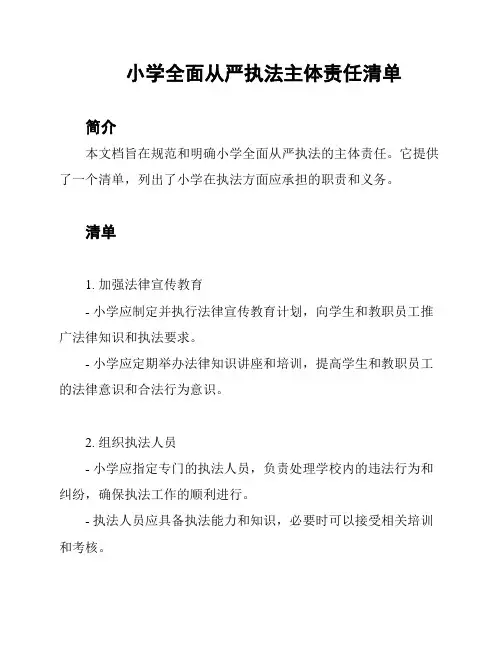 小学全面从严执法主体责任清单

简介

本文档旨在规范和明确小学全面从严执法的主体责任。它提供了一个清单，列出了小学在执法方面应承担的职责和义务。

清单

1. 加强法律宣传教育

- 小学应制定并执行法律宣传教育计划，向学生和教职员工推广法律知识和执法要求。

- 小学应定期举办法律知识讲座和培训，提高学生和教职员工的法律意识和合法行为意识。

2. 组织执法人员

- 小学应指定专门的执法人员，负责处理学校内的违法行为和纠纷，确保执法工作的顺利进行。

- 执法人员应具备执法能力和知识，必要时可以接受相关培训和考核。